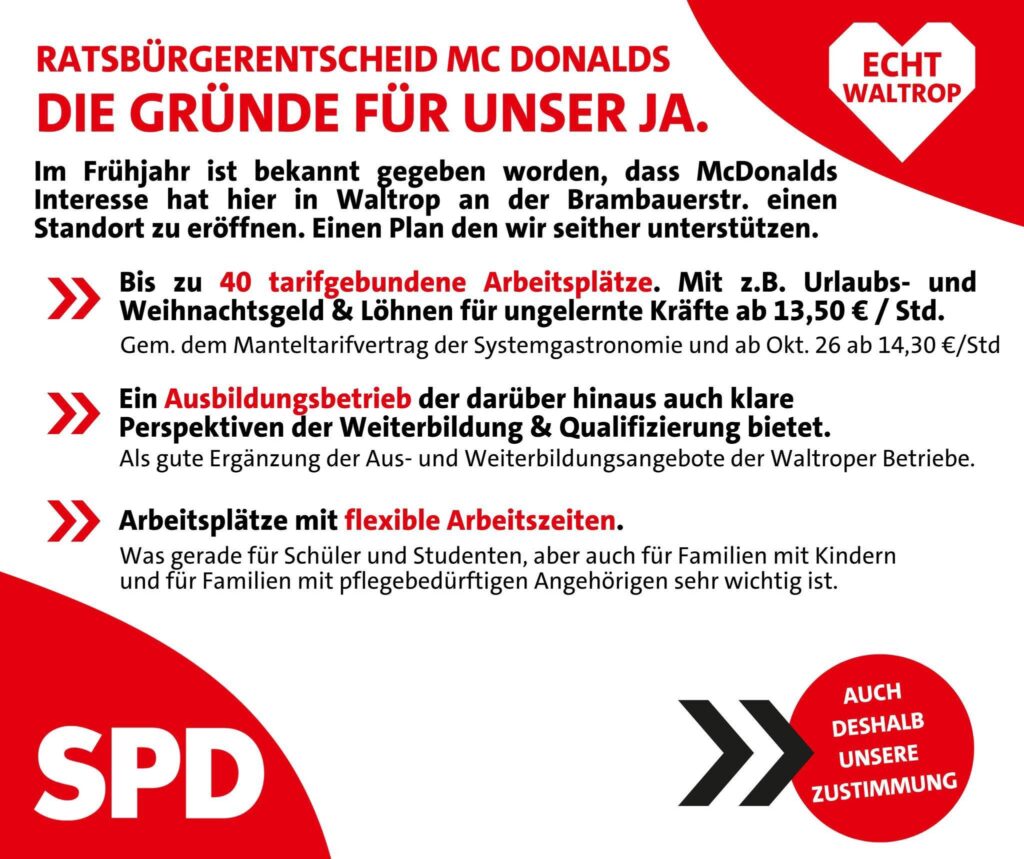 RATSBÜRGERENTSCHEID MC DONALDS
DIE GRÜNDE FÜR UNSER JA.

ECHT
WALTROP

Im Frühjahr ist bekannt gegeben worden, dass McDonalds Interesse hat hier in Waltrop an der Brambauerstr. einen Standort zu eröffnen. Einen Plan den wir seither unterstützen.

Bis zu 40 tarifgebundene Arbeitsplätze. Mit z.B. Urlaubs- und Weihnachtsgeld & Löhnen für ungelernte Kräfte ab 13,50 € / Std.

Gem. dem Manteltarifvertrag der Systemgastronomie und ab Okt. 26 ab 14,30 €/Std

Ein Ausbildungsbetrieb der darüber hinaus auch klare Perspektiven der Weiterbildung & Qualifizierung bietet.

Als gute Ergänzung der Aus- und Weiterbildungsangebote der Waltroper Betriebe.

Arbeitsplätze mit flexible Arbeitszeiten.

Was gerade für Schüler und Studenten, aber auch für Familien mit Kindern und für Familien mit pflegebedürftigen Angehörigen sehr wichtig ist.

SPD

AUCH
DESHALB
UNSERE
ZUSTIMMUNG